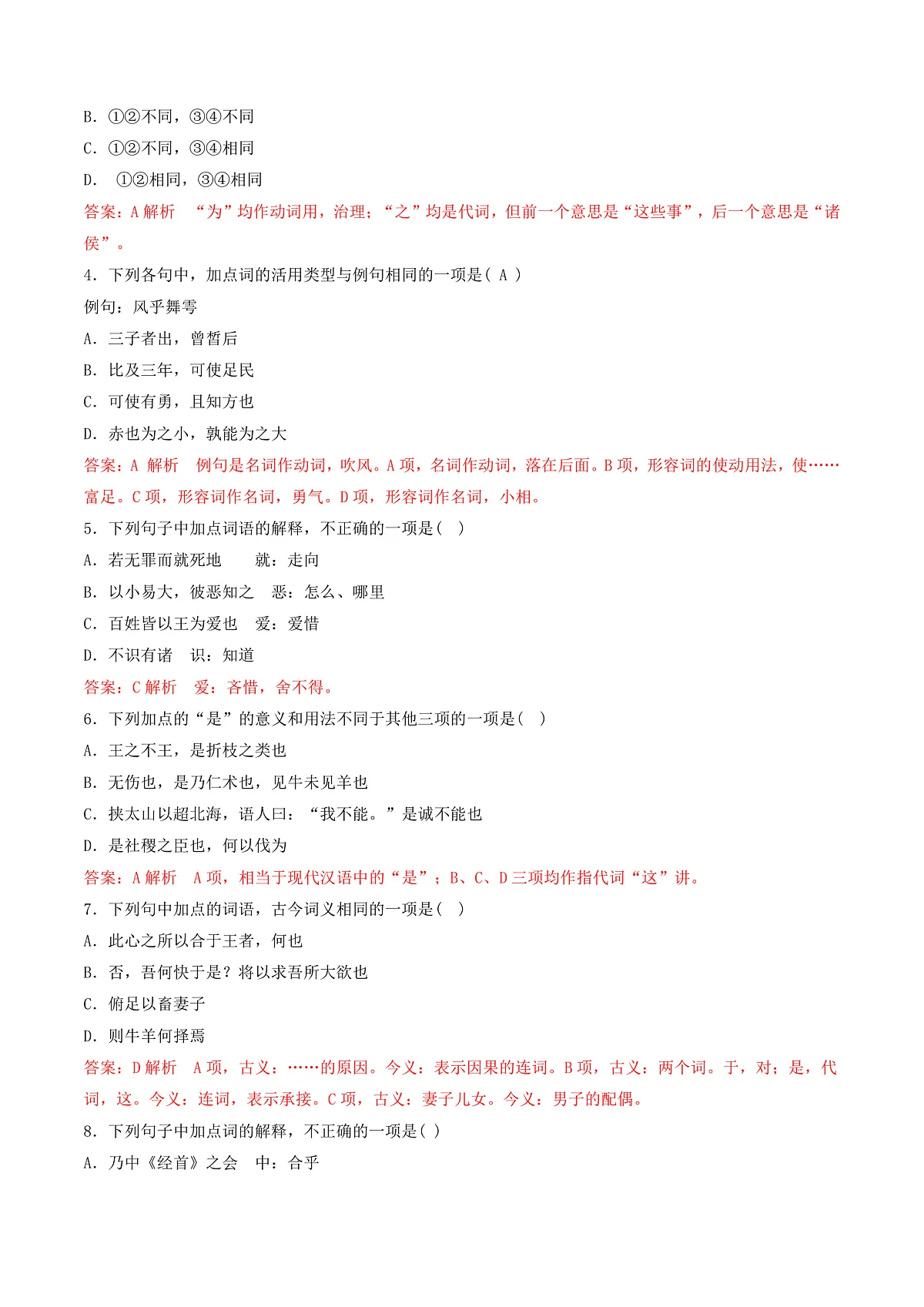 B. ①②不同，③④不同
C. ①②不同，③④相同
D. ①②相同，③④相同
答案：A 解析 “为”均作动词用，治理；“之”均是代词，但前一个意思是“这些事”，后一个意思是“诸侯”。
4. 下列各句中，加点词的活用类型与例句相同的一项是( A )
例句：风乎舞雩
A. 三子者出，曾皙后
B. 比及三年，可使足民
C. 可使有勇，且知方也
D. 赤也为之小，孰能为之大
答案：A 解析 例句是名词作动词，吹风。A 项，名词作动词，落在后面。B 项，形容词的使动用法，使……富足。C 项，形容词作名词，勇气。D 项，形容词作名词，小相。
5. 下列句子中加点词语的解释，不正确的一项是( )
A. 若无罪而就死地　　就：走向
B. 以小易大，彼恶知之　恶：怎么、哪里
C. 百姓皆以王为爱也　爱：爱惜
D. 不识有诸　识：知道
答案：C 解析 爱：吝惜，舍不得。
6. 下列加点的“是”的意义和用法不同于其他三项的一项是( )
A. 王之不王，是折枝之类也
B. 无伤也，是乃仁术也，见牛未见羊也
C. 挟太山以超北海，语人曰：“我不能。”是诚不能也
D. 是社稷之臣也，何以伐为
答案：A 解析 A 项，相当于现代汉语中的“是”；B、C、D 三项均作指代词“这”讲。
7. 下列句中加点的词语，古今词义相同的一项是( )
A. 此心之所以合于王者，何也
B. 否，吾何快于是？将以求吾所大欲也
C. 俯足以畜妻子
D. 则牛羊何择焉
答案：D 解析 A 项，古义：……的原因。今义：表示因果的连词。B 项，古义：两个词。于，对；是，代词，这。今义：连词，表示承接。C 项，古义：妻子儿女。今义：男子的配偶。
8. 下列句子中加点词的解释，不正确的一项是( )
A. 乃中《经首》之会　中：合乎